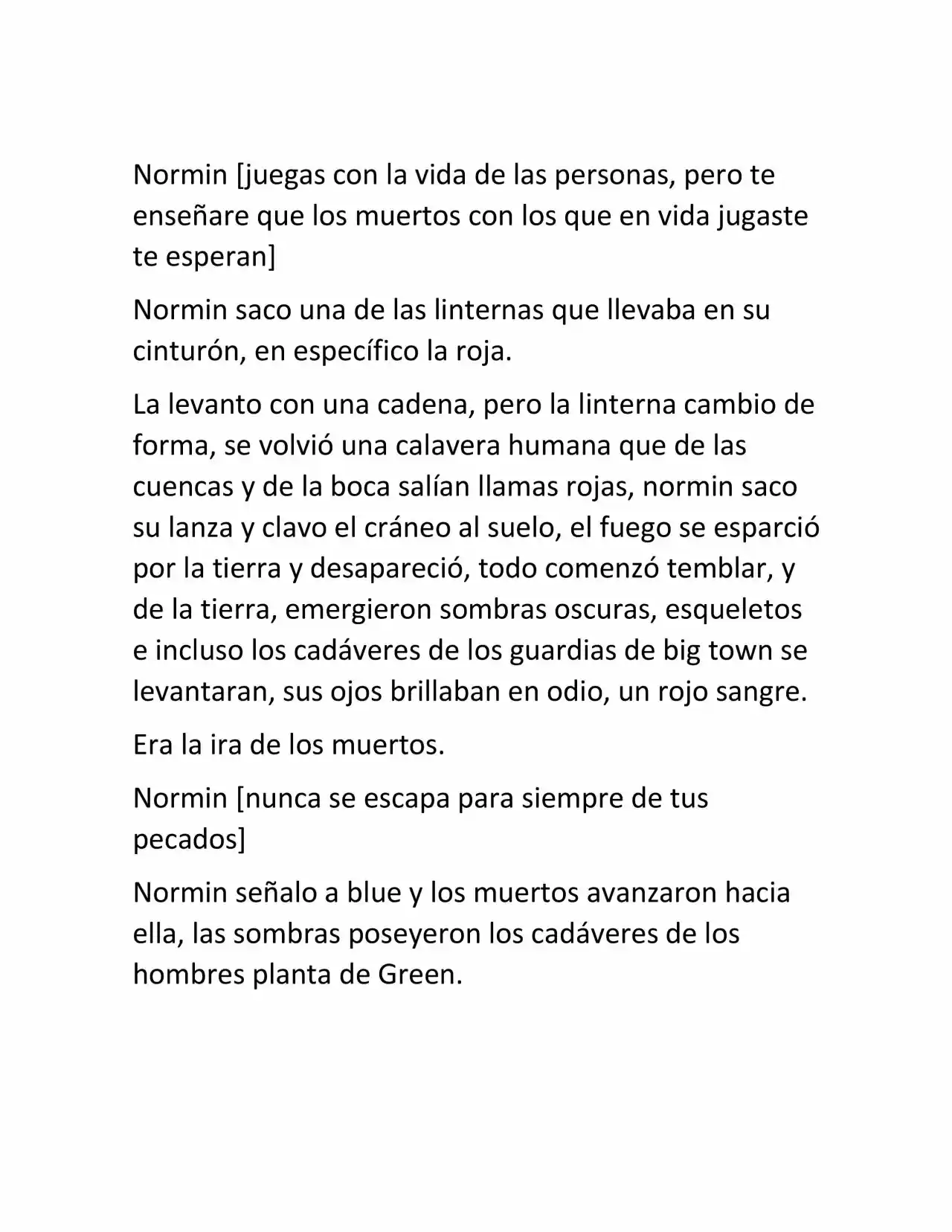 Normin [juegas con la vida de las personas, pero te enseñare que los muertos con los que en vida jugaste te esperan]

Normin saco una de las linternas que llevaba en su cinturón, en específico la roja.

La levanto con una cadena, pero la linterna cambio de forma, se volvió una calavera humana que de las cuencas y de la boca salían llamas rojas, normin saco su lanza y clavo el cráneo al suelo, el fuego se esparció por la tierra y desapareció, todo comenzó temblar, y de la tierra, emergieron sombras oscuras, esqueletos e incluso los cadáveres de los guardias de big town se levantaran, sus ojos brillaban en odio, un rojo sangre.

Era la ira de los muertos.

Normin [nunca se escapa para siempre de tus pecados]

Normin señalo a blue y los muertos avanzaron hacia ella, las sombras poseyeron los cadáveres de los hombres planta de Green.